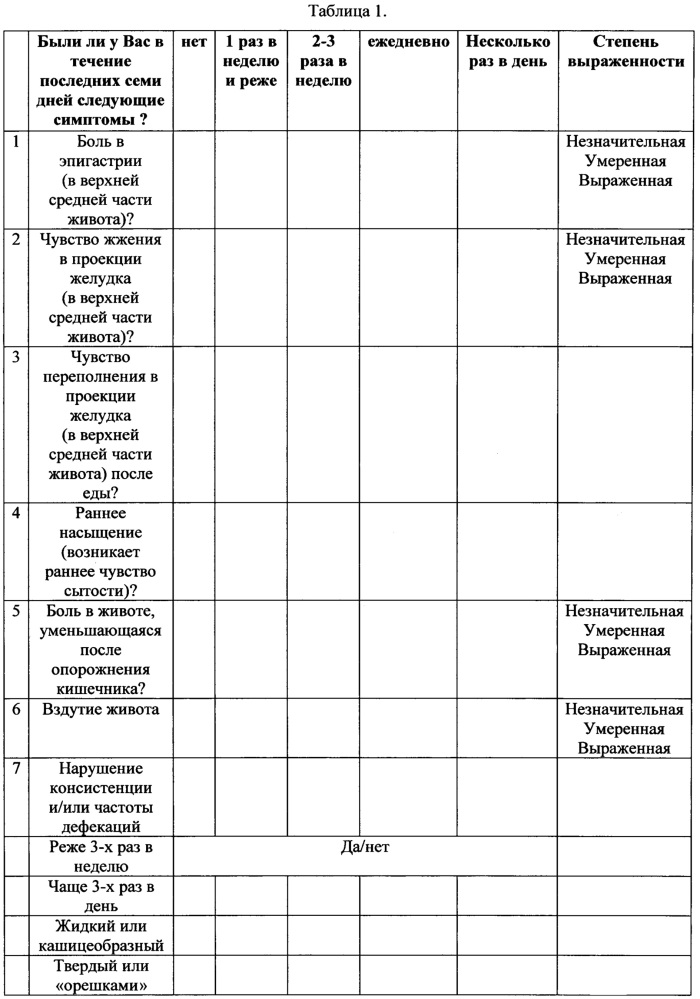 Таблица 1.

| | Были ли у Вас в течение последних семи дней следующие симптомы ? | нет | 1 раз в неделю и реже | 2-3 раза в неделю | ежедневно | Несколько раз в день | Степень выраженности |
|---|---|---|---|---|---|---|---|
| 1 | Боль в эпигастрии (в верхней средней части живота)? | | | | | | Незначительная Умеренная Выраженная |
| 2 | Чувство жжения в проекции желудка (в верхней средней части живота)? | | | | | | Незначительная Умеренная Выраженная |
| 3 | Чувство переполнения в проекции желудка (в верхней средней части живота) после еды? | | | | | | |
| 4 | Раннее насыщение (возникает раннее чувство сытости)? | | | | | | |
| 5 | Боль в животе, уменьшающаяся после опорожнения кишечника? | | | | | | Незначительная Умеренная Выраженная |
| 6 | Вздутие живота | | | | | | Незначительная Умеренная Выраженная |
| 7 | Нарушение консистенции и/или частоты дефекаций | | | | | | |
| | Реже 3-х раз в неделю | Да/нет | | | | | |
| | Чаще 3-х раз в день | | | | | | |
| | Жидкий или кашицеобразный | | | | | | |
| | Твердый или «орешками» | | | | | | |